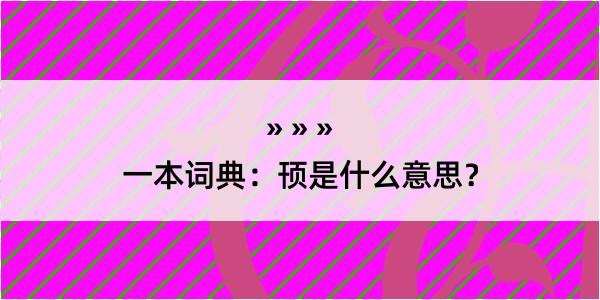 » » »
一本词典：顸是什么意思？